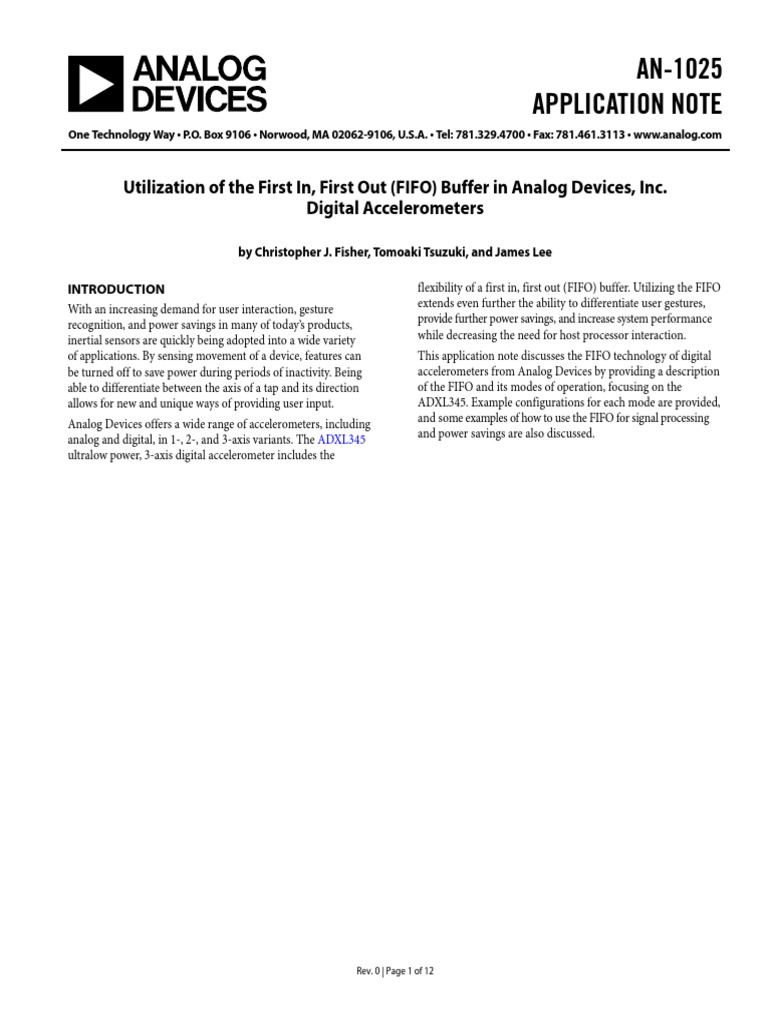 ANALOG DEVICES

AN-1025
APPLICATION NOTE

One Technology Way • P.O. Box 9106 • Norwood, MA 02062-9106, U.S.A. • Tel: 781.329.4700 • Fax: 781.461.3113 • www.analog.com

Utilization of the First In, First Out (FIFO) Buffer in Analog Devices, Inc. Digital Accelerometers

by Christopher J. Fisher, Tomoaki Tsuzuki, and James Lee

INTRODUCTION

With an increasing demand for user interaction, gesture recognition, and power savings in many of today's products, inertial sensors are quickly being adopted into a wide variety of applications. By sensing movement of a device, features can be turned off to save power during periods of inactivity. Being able to differentiate between the axis of a tap and its direction allows for new and unique ways of providing user input.

Analog Devices offers a wide range of accelerometers, including analog and digital, in 1-, 2-, and 3-axis variants. The ADXL345 ultralow power, 3-axis digital accelerometer includes the flexibility of a first in, first out (FIFO) buffer. Utilizing the FIFO extends even further the ability to differentiate user gestures, provide further power savings, and increase system performance while decreasing the need for host processor interaction.

This application note discusses the FIFO technology of digital accelerometers from Analog Devices by providing a description of the FIFO and its modes of operation, focusing on the ADXL345. Example configurations for each mode are provided, and some examples of how to use the FIFO for signal processing and power savings are also discussed.

Rev. 0 | Page 1 of 12